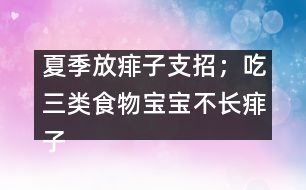 夏季放痱子支招；吃三类食物宝宝不长痱子